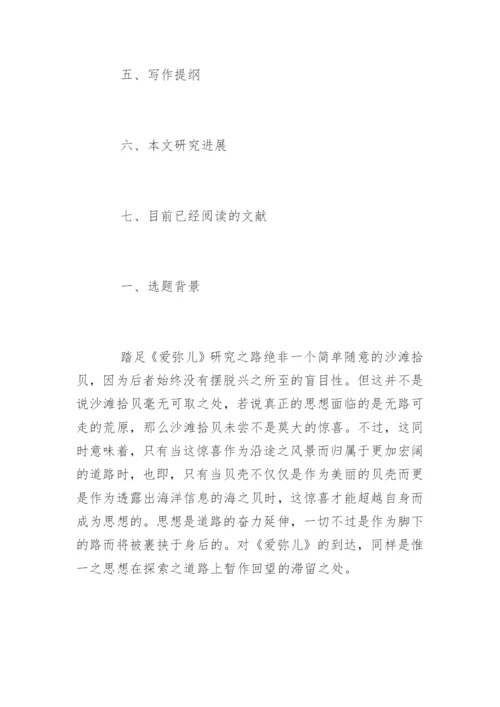 五、写作提纲

六、本文研究进展

七、目前已经阅读的文献

一、选题背景

踏足《爱弥儿》研究之路绝非一个简单随意的沙滩拾贝，因为后者始终没有摆脱兴之所至的盲目性。但这并不是说沙滩拾贝毫无可取之处，若说真正的思想面临的是无路可走的荒原，那么沙滩拾贝未尝不是莫大的惊喜。不过，这同时意味着，只有当这惊喜作为沿途之风景而归属于更加宏阔的道路时，也即，只有当贝壳不仅仅是作为美丽的贝壳而更是作为透露出海洋信息的海之贝时，这惊喜才能超越自身而成为思想的。思想是道路的奋力延伸，一切不过是作为脚下的路而将被裹挟于身后的。对《爱弥儿》的到达，同样是惟一之思想在探索之道路上暂作回望的滞留之处。